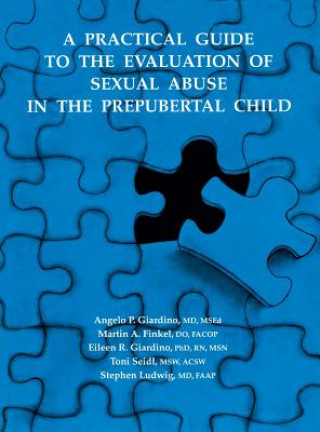 A PRACTICAL GUIDE
TO THE EVALUATION OF
SEXUAL ABUSE
IN THE PREPUBERTAL CHILD

Angelo P. Giardino, MD, MSEd
Martin A. Finkel, DO, FACOP
Eileen R. Giardino, PhD, RN, MSN
Toni Seidl, MSW, ACSW
Stephen Ludwig, MD, FAAP